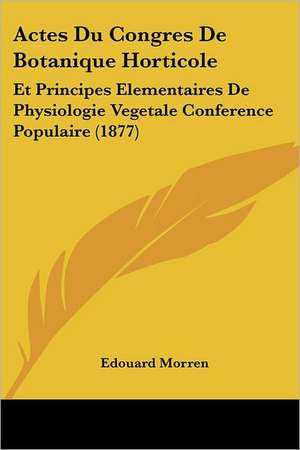 Actes Du Congres De Botanique Horticole

Et Principes Elementaires De Physiologie Vegetale Conference Populaire (1877)

Edouard Morren